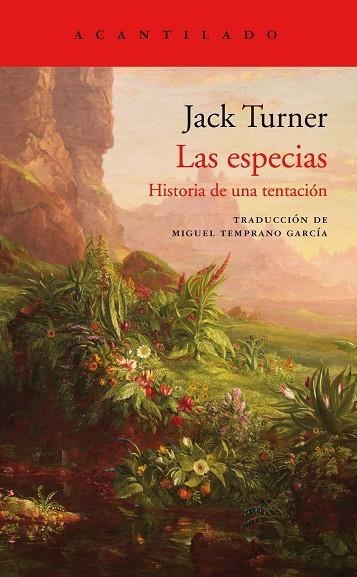 ACANTILADO

Jack Turner

Las especias

Historia de una tentación

TRADUCCIÓN DE
MIGUEL TEMPRANO GARCÍA